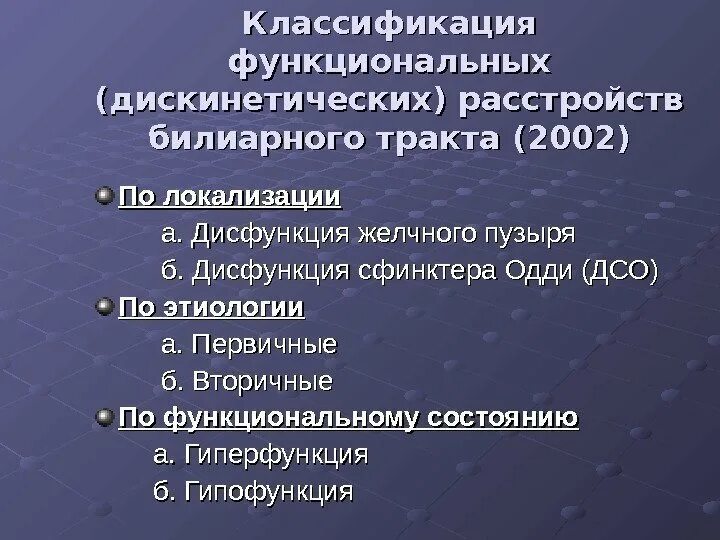 Классификация функциональных (дискинетических) расстройств билиарного тракта (2002)

По локализации

а. Дисфункция желчного пузыря

б. Дисфункция сфинктера Одди (ДСО)

По этиологии

а. Первичные

б. Вторичные

По функциональному состоянию

а. Гиперфункция

б. Гипофункция